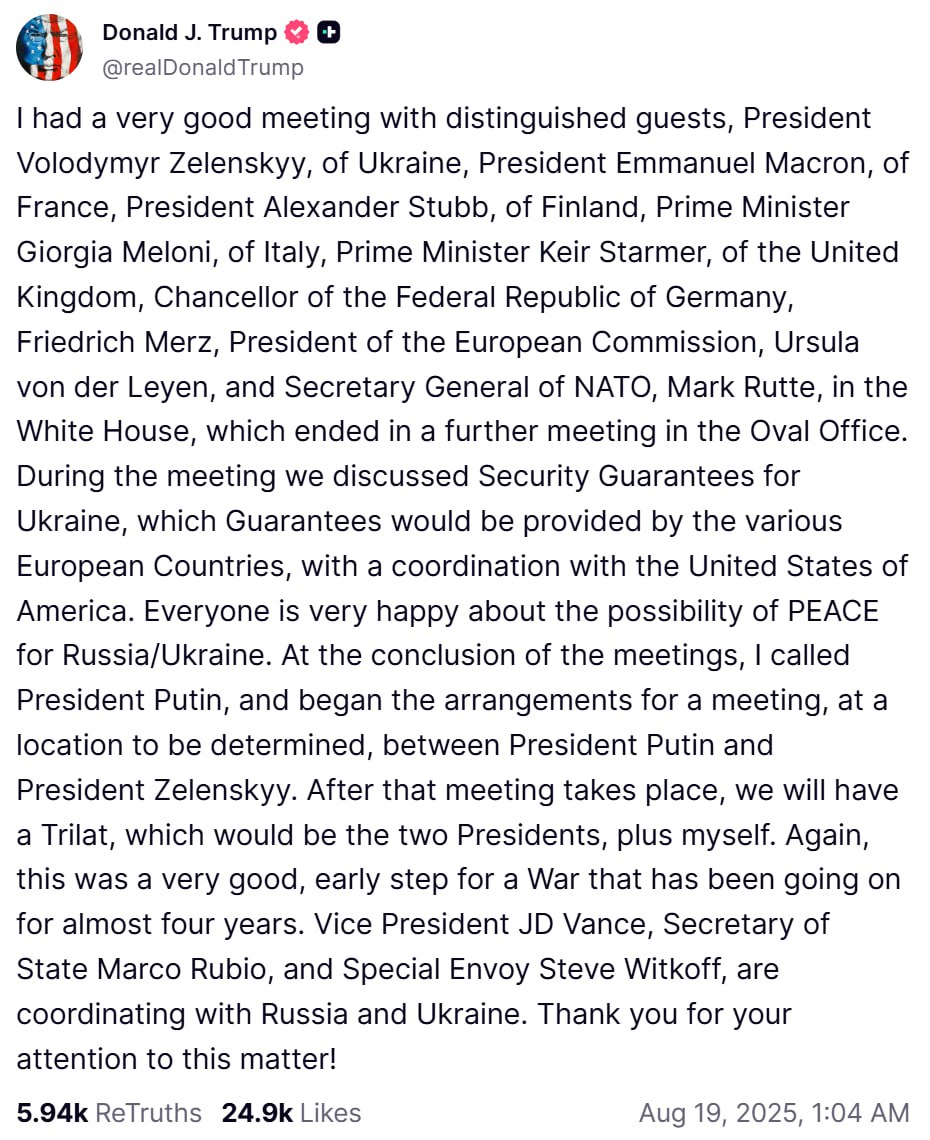 Donald J. Trump
@realDonaldTrump

I had a very good meeting with distinguished guests, President Volodymyr Zelenskyy, of Ukraine, President Emmanuel Macron, of France, President Alexander Stubb, of Finland, Prime Minister Giorgia Meloni, of Italy, Prime Minister Keir Starmer, of the United Kingdom, Chancellor of the Federal Republic of Germany, Friedrich Merz, President of the European Commission, Ursula von der Leyen, and Secretary General of NATO, Mark Rutte, in the White House, which ended in a further meeting in the Oval Office. During the meeting we discussed Security Guarantees for Ukraine, which Guarantees would be provided by the various European Countries, with a coordination with the United States of America. Everyone is very happy about the possibility of PEACE for Russia/Ukraine. At the conclusion of the meetings, I called President Putin, and began the arrangements for a meeting, at a location to be determined, between President Putin and President Zelenskyy. After that meeting takes place, we will have a Trilat, which would be the two Presidents, plus myself. Again, this was a very good, early step for a War that has been going on for almost four years. Vice President JD Vance, Secretary of State Marco Rubio, and Special Envoy Steve Witkoff, are coordinating with Russia and Ukraine. Thank you for your attention to this matter!

5.94k ReTruths 24.9k Likes Aug 19, 2025, 1:04 AM